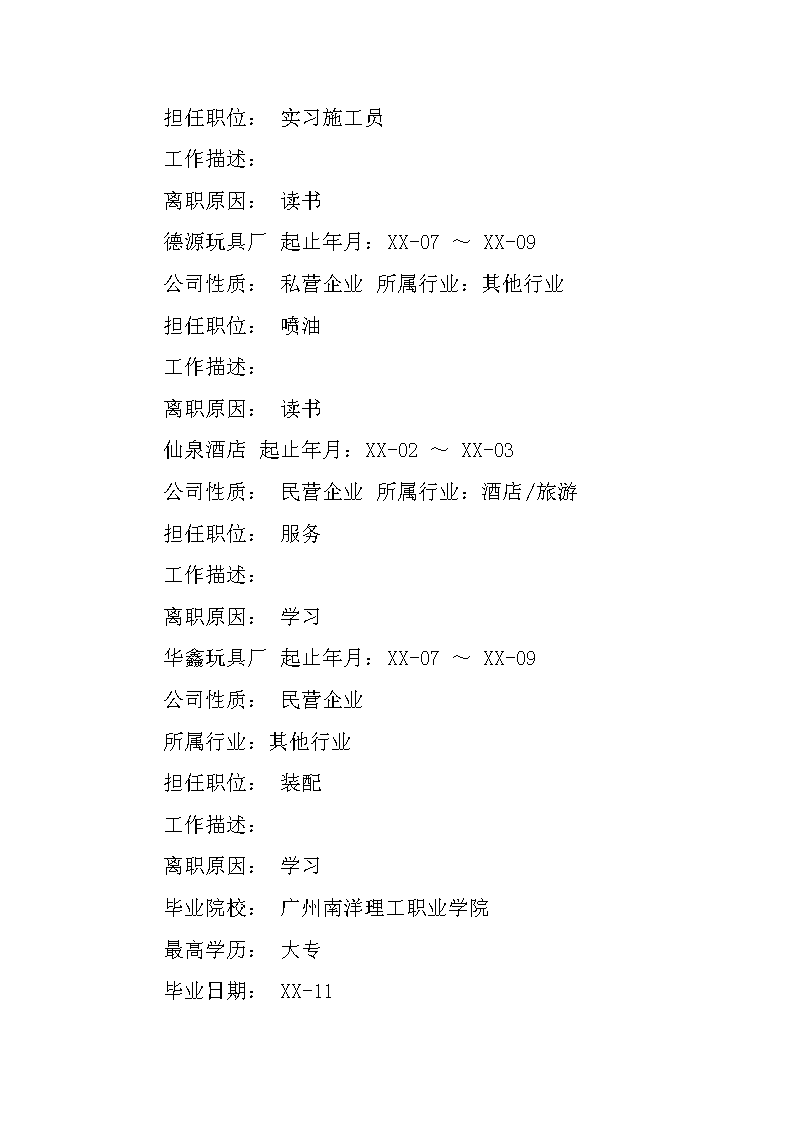 担任职位： 实习施工员

工作描述：

离职原因： 读书

德源玩具厂 起止年月：XX-07 ～ XX-09

公司性质： 私营企业 所属行业：其他行业

担任职位： 喷油

工作描述：

离职原因： 读书

仙泉酒店 起止年月：XX-02 ～ XX-03

公司性质： 民营企业 所属行业：酒店/旅游

担任职位： 服务

工作描述：

离职原因： 学习

华鑫玩具厂 起止年月：XX-07 ～ XX-09

公司性质： 民营企业

所属行业：其他行业

担任职位： 装配

工作描述：

离职原因： 学习

毕业院校： 广州南洋理工职业学院

最高学历： 大专

毕业日期： XX-11